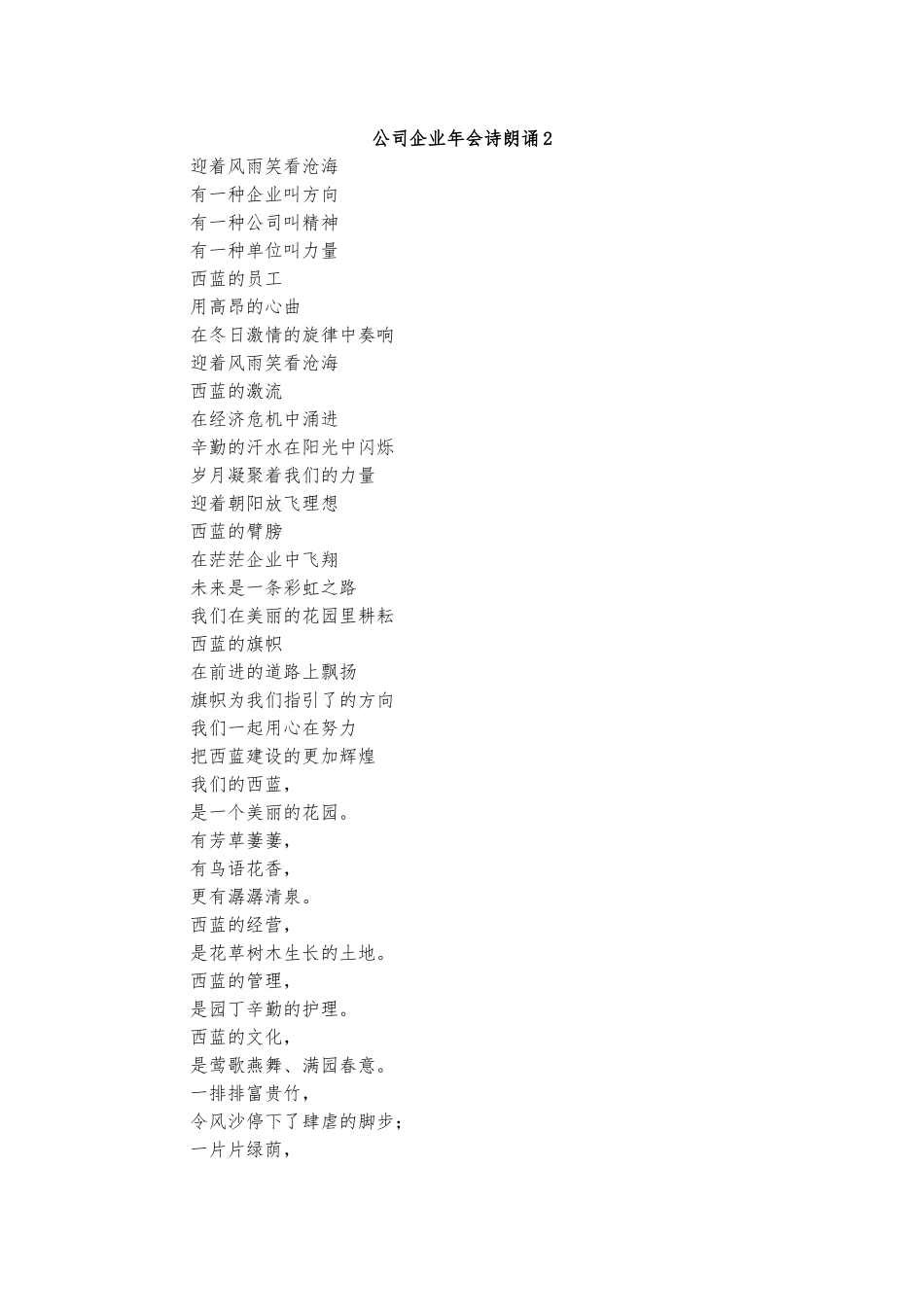 公司企业年会诗朗诵2

迎着风雨笑看沧海
有一种企业叫方向
有一种公司叫精神
有一种单位叫力量
西蓝的员工
用高昂的心曲
在冬日激情的旋律中奏响
迎着风雨笑看沧海
西蓝的激流
在经济危机中涌进
辛勤的汗水在阳光中闪烁
岁月凝聚着我们的力量
迎着朝阳放飞理想
西蓝的臂膀
在茫茫企业中飞翔
未来是一条彩虹之路
我们在美丽的花园里耕耘
西蓝的旗帜
在前进的道路上飘扬
旗帜为我们指引了的方向
我们一起用心在努力
把西蓝建设的更加辉煌
我们的西蓝，
是一个美丽的花园。
有芳草萋萋，
有鸟语花香，
更有潺潺清泉。
西蓝的经营，
是花草树木生长的土地。
西蓝的管理，
是园丁辛勤的护理。
西蓝的文化，
是莺歌燕舞、满园春意。
一排排富贵竹，
令风沙停下了肆虐的脚步；
一片片绿荫，